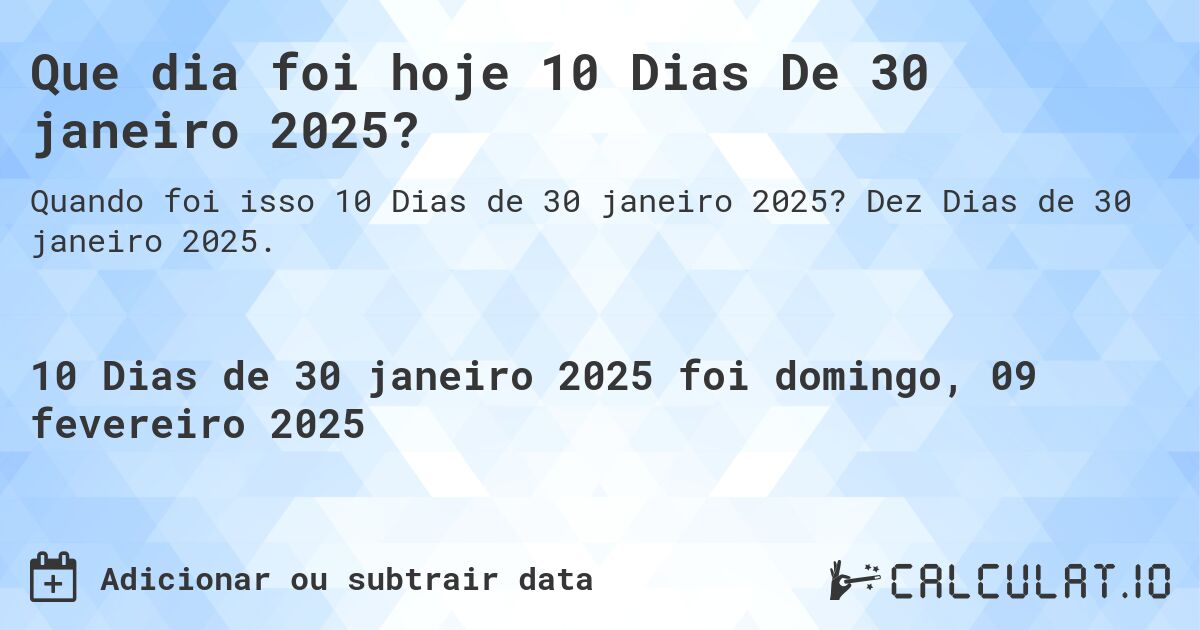 Que dia foi hoje 10 Dias De 30 janeiro 2025?

Quando foi isso 10 Dias de 30 janeiro 2025? Dez Dias de 30 janeiro 2025.

10 Dias de 30 janeiro 2025 foi domingo, 09 fevereiro 2025

Adicionar ou subtrair data

CALCULAT.IO